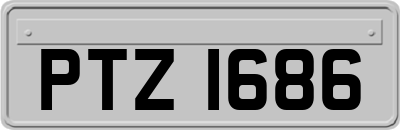 PTZ 1686